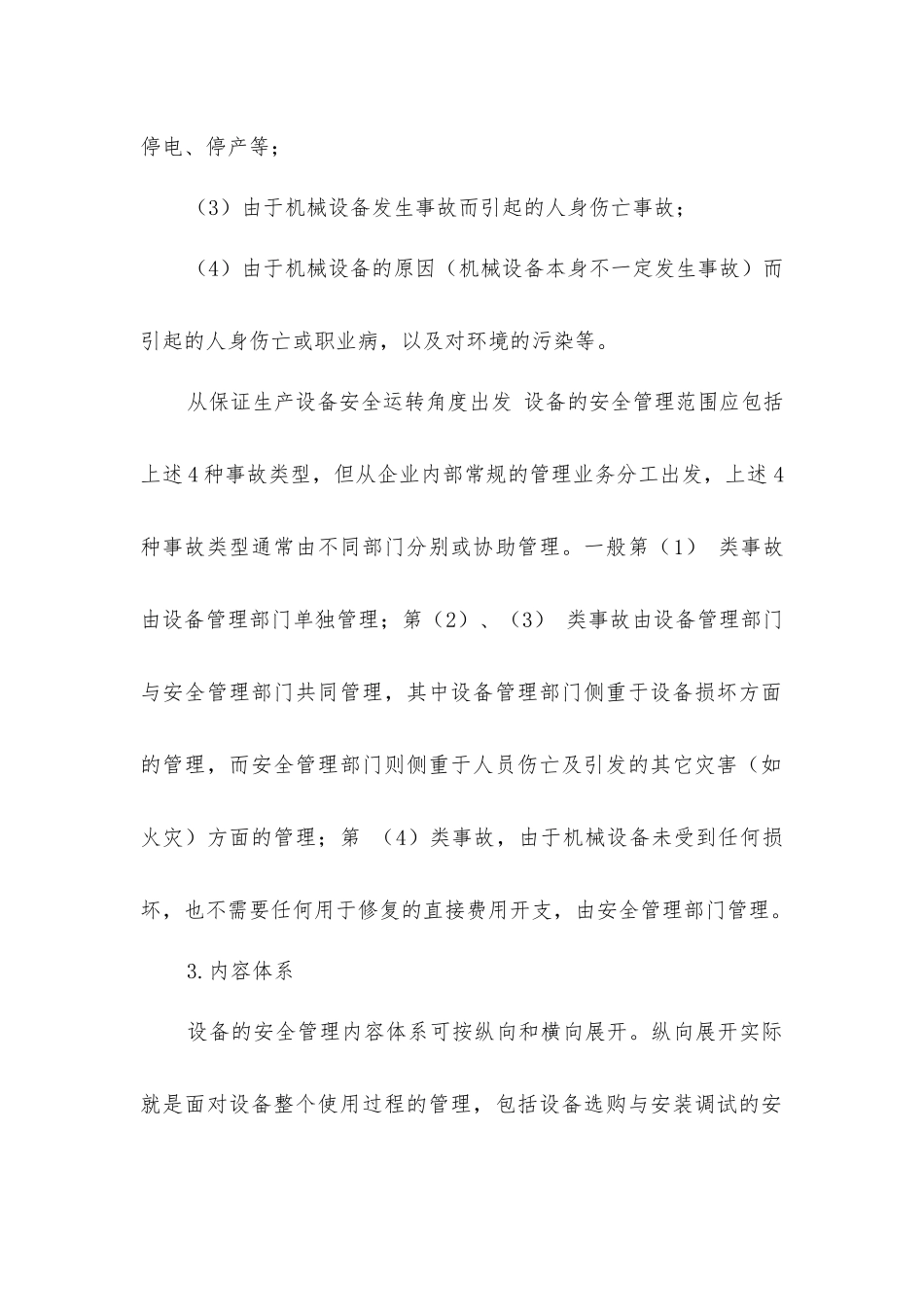 停电、停产等；

（3）由于机械设备发生事故而引起的人身伤亡事故；

（4）由于机械设备的原因（机械设备本身不一定发生事故）而引起的人身伤亡或职业病，以及对环境的污染等。

从保证生产设备安全运转角度出发 设备的安全管理范围应包括上述4种事故类型，但从企业内部常规的管理业务分工出发，上述4种事故类型通常由不同部门分别或协助管理。一般第（1） 类事故由设备管理部门单独管理；第（2）、（3） 类事故由设备管理部门与安全管理部门共同管理，其中设备管理部门侧重于设备损坏方面的管理，而安全管理部门则侧重于人员伤亡及引发的其它灾害（如火灾）方面的管理；第 （4）类事故，由于机械设备未受到任何损坏，也不需要任何用于修复的直接费用开支，由安全管理部门管理。

3.内容体系

设备的安全管理内容体系可按纵向和横向展开。纵向展开实际就是面对设备整个使用过程的管理，包括设备选购与安装调试的安